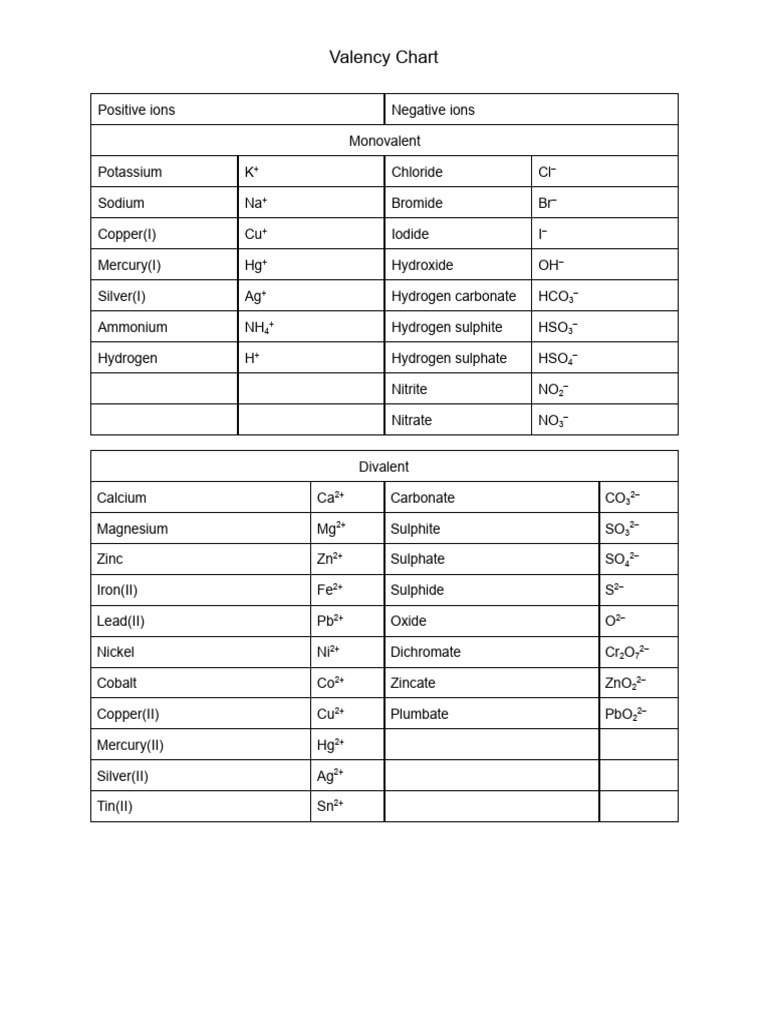 Valency Chart

| Positive ions | | Negative ions | |
|---|---|---|---|
| Monovalent | | | |
| Potassium | $K^+$ | Chloride | $Cl^-$ |
| Sodium | $Na^+$ | Bromide | $Br^-$ |
| Copper(I) | $Cu^+$ | Iodide | $I^-$ |
| Mercury(I) | $Hg^+$ | Hydroxide | $OH^-$ |
| Silver(I) | $Ag^+$ | Hydrogen carbonate | $HCO_3^-$ |
| Ammonium | $NH_4^+$ | Hydrogen sulphite | $HSO_3^-$ |
| Hydrogen | $H^+$ | Hydrogen sulphate | $HSO_4^-$ |
| | | Nitrite | $NO_2^-$ |
| | | Nitrate | $NO_3^-$ |

| Divalent | | | |
|---|---|---|---|
| Calcium | $Ca^{2+}$ | Carbonate | $CO_3^{2-}$ |
| Magnesium | $Mg^{2+}$ | Sulphite | $SO_3^{2-}$ |
| Zinc | $Zn^{2+}$ | Sulphate | $SO_4^{2-}$ |
| Iron(II) | $Fe^{2+}$ | Sulphide | $S^{2-}$ |
| Lead(II) | $Pb^{2+}$ | Oxide | $O^{2-}$ |
| Nickel | $Ni^{2+}$ | Dichromate | $Cr_2O_7^{2-}$ |
| Cobalt | $Co^{2+}$ | Zincate | $ZnO_2^{2-}$ |
| Copper(II) | $Cu^{2+}$ | Plumbate | $PbO_2^{2-}$ |
| Mercury(II) | $Hg^{2+}$ | | |
| Silver(II) | $Ag^{2+}$ | | |
| Tin(II) | $Sn^{2+}$ | | |